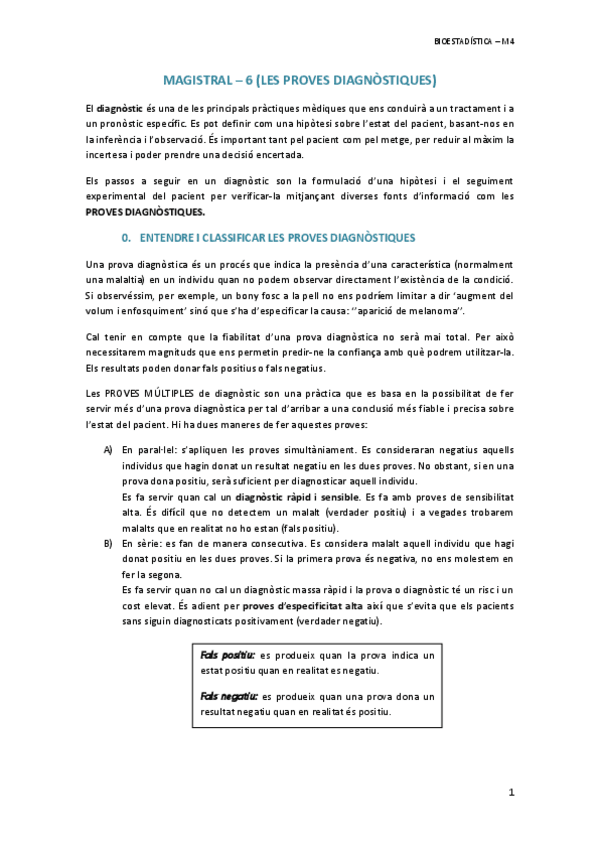 BIOESTADÍSTICA – M4

MAGISTRAL – 6 (LES PROVES DIAGNÒSTIQUES)

El diagnòstic és una de les principals pràctiques mèdiques que ens conduirà a un tractament i a un pronòstic específic. Es pot definir com una hipòtesi sobre l'estat del pacient, basant-nos en la inferència i l'observació. És important tant pel pacient com pel metge, per reduir al màxim la incertesa i poder prendre una decisió encertada.

Els passos a seguir en un diagnòstic son la formulació d'una hipòtesi i el seguiment experimental del pacient per verificar-la mitjançant diverses fonts d'informació com les PROVES DIAGNÒSTIQUES.

0. ENTENDRE I CLASSIFICAR LES PROVES DIAGNÒSTIQUES

Una prova diagnòstica és un procés que indica la presència d'una característica (normalment una malaltia) en un individu quan no podem observar directament l'existència de la condició. Si observéssim, per exemple, un bony fosc a la pell no ens podríem limitar a dir 'augment del volum i enfosquiment' sinó que s'ha d'especificar la causa: ''aparició de melanoma''.

Cal tenir en compte que la fiabilitat d'una prova diagnòstica no serà mai total. Per això necessitarem magnituds que ens permetin predir-ne la confiança amb què podrem utilitzar-la. Els resultats poden donar fals positius o fals negatius.

Les PROVES MÚLTIPLES de diagnòstic son una pràctica que es basa en la possibilitat de fer servir més d'una prova diagnòstica per tal d'arribar a una conclusió més fiable i precisa sobre l'estat del pacient. Hi ha dues maneres de fer aquestes proves:

A) En paral·lel: s'apliquen les proves simultàniament. Es consideraran negatius aquells individus que hagin donat un resultat negatiu en les dues proves. No obstant, si en una prova dona positiu, serà suficient per diagnosticar aquell individu.
Es fa servir quan cal un diagnòstic ràpid i sensible. Es fa amb proves de sensibilitat alta. És difícil que no detectem un malalt (verdader positiu) i a vegades trobarem malalts que en realitat no ho estan (fals positiu).
B) En sèrie: es fan de manera consecutiva. Es considera malalt aquell individu que hagi donat positiu en les dues proves. Si la primera prova és negativa, no ens molestem en fer la segona.
Es fa servir quan no cal un diagnòstic massa ràpid i la prova o diagnòstic té un risc i un cost elevat. És adient per proves d'especificitat alta així que s'evita que els pacients sans siguin diagnosticats positivament (verdader negatiu).

Fals positiu: es produeix quan la prova indica un estat positiu quan en realitat es negatiu.

Fals negatiu: es produeix quan una prova dona un resultat negatiu quan en realitat és positiu.

1